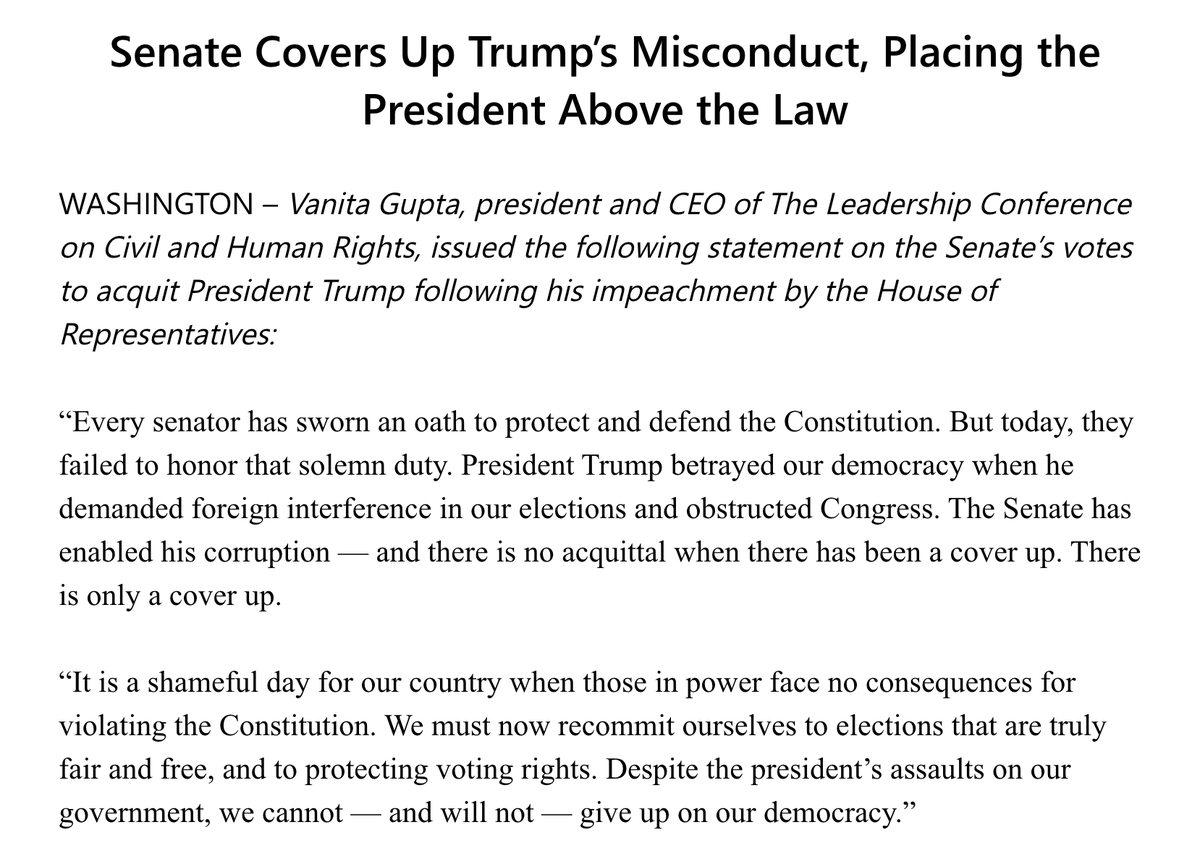 Senate Covers Up Trump’s Misconduct, Placing the President Above the Law

WASHINGTON – Vanita Gupta, president and CEO of The Leadership Conference on Civil and Human Rights, issued the following statement on the Senate’s votes to acquit President Trump following his impeachment by the House of Representatives:

“Every senator has sworn an oath to protect and defend the Constitution. But today, they failed to honor that solemn duty. President Trump betrayed our democracy when he demanded foreign interference in our elections and obstructed Congress. The Senate has enabled his corruption — and there is no acquittal when there has been a cover up. There is only a cover up.

“It is a shameful day for our country when those in power face no consequences for violating the Constitution. We must now recommit ourselves to elections that are truly fair and free, and to protecting voting rights. Despite the president’s assaults on our government, we cannot — and will not — give up on our democracy.”